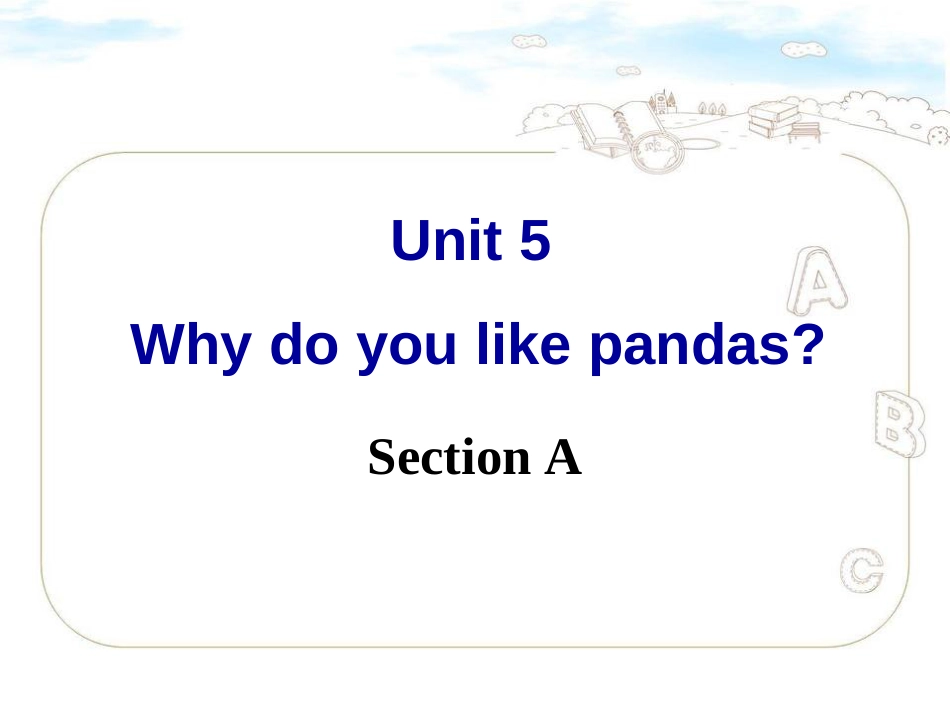 Unit 5

Why do you like pandas?

Section A

A

B

C